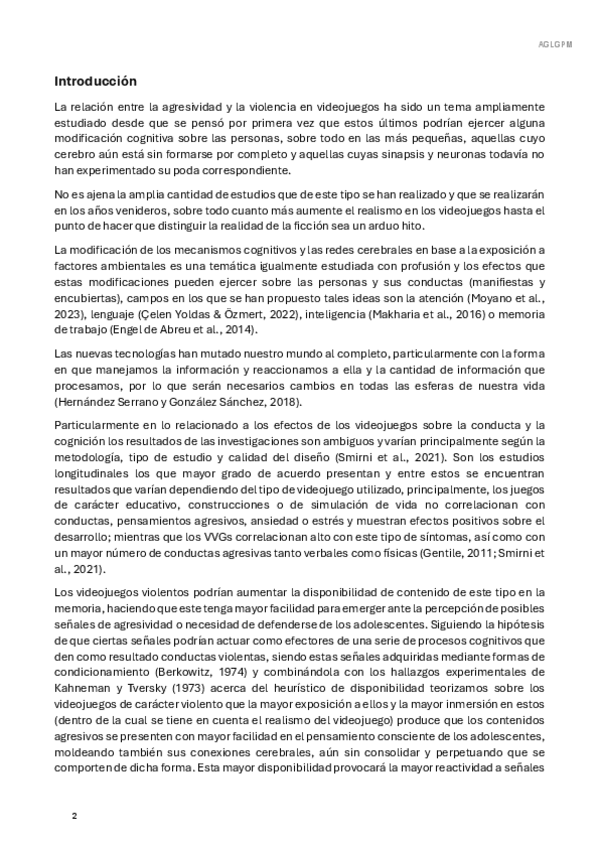 AGLGPM

Introducción

La relación entre la agresividad y la violencia en videojuegos ha sido un tema ampliamente estudiado desde que se pensó por primera vez que estos últimos podrían ejercer alguna modificación cognitiva sobre las personas, sobre todo en las más pequeñas, aquellas cuyo cerebro aún está sin formarse por completo y aquellas cuyas sinapsis y neuronas todavía no han experimentado su poda correspondiente.

No es ajena la amplia cantidad de estudios que de este tipo se han realizado y que se realizarán en los años venideros, sobre todo cuanto más aumente el realismo en los videojuegos hasta el punto de hacer que distinguir la realidad de la ficción sea un arduo hito.

La modificación de los mecanismos cognitivos y las redes cerebrales en base a la exposición a factores ambientales es una temática igualmente estudiada con profusión y los efectos que estas modificaciones pueden ejercer sobre las personas y sus conductas (manifiestas y encubiertas), campos en los que se han propuesto tales ideas son la atención (Moyano et al., 2023), lenguaje (Çelen Yoldas & Özmert, 2022), inteligencia (Makharia et al., 2016) o memoria de trabajo (Engel de Abreu et al., 2014).

Las nuevas tecnologías han mutado nuestro mundo al completo, particularmente con la forma en que manejamos la información y reaccionamos a ella y la cantidad de información que procesamos, por lo que serán necesarios cambios en todas las esferas de nuestra vida (Hernández Serrano y González Sánchez, 2018).

Particularmente en lo relacionado a los efectos de los videojuegos sobre la conducta y la cognición los resultados de las investigaciones son ambiguos y varían principalmente según la metodología, tipo de estudio y calidad del diseño (Smirni et al., 2021). Son los estudios longitudinales los que mayor grado de acuerdo presentan y entre estos se encuentran resultados que varían dependiendo del tipo de videojuego utilizado, principalmente, los juegos de carácter educativo, construcciones o de simulación de vida no correlacionan con conductas, pensamientos agresivos, ansiedad o estrés y muestran efectos positivos sobre el desarrollo; mientras que los VVGs correlacionan alto con este tipo de síntomas, así como con un mayor número de conductas agresivas tanto verbales como físicas (Gentile, 2011; Smirni et al., 2021).

Los videojuegos violentos podrían aumentar la disponibilidad de contenido de este tipo en la memoria, haciendo que este tenga mayor facilidad para emerger ante la percepción de posibles señales de agresividad o necesidad de defenderse de los adolescentes. Siguiendo la hipótesis de que ciertas señales podrían actuar como efectores de una serie de procesos cognitivos que den como resultado conductas violentas, siendo estas señales adquiridas mediante formas de condicionamiento (Berkowitz, 1974) y combinándola con los hallazgos experimentales de Kahneman y Tversky (1973) acerca del heurístico de disponibilidad teorizamos sobre los videojuegos de carácter violento que la mayor exposición a ellos y la mayor inmersión en estos (dentro de la cual se tiene en cuenta el realismo del videojuego) produce que los contenidos agresivos se presenten con mayor facilidad en el pensamiento consciente de los adolescentes, moldeando también sus conexiones cerebrales, aún sin consolidar y perpetuando que se comporten de dicha forma. Esta mayor disponibilidad provocará la mayor reactividad a señales

2